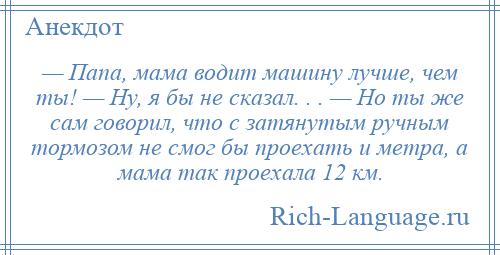 Анекдот

— Папа, мама водит машину лучше, чем ты! — Ну, я бы не сказал. . . — Но ты же сам говорил, что с затянутым ручным тормозом не смог бы проехать и метра, а мама так проехала 12 км.

Rich-Language.ru